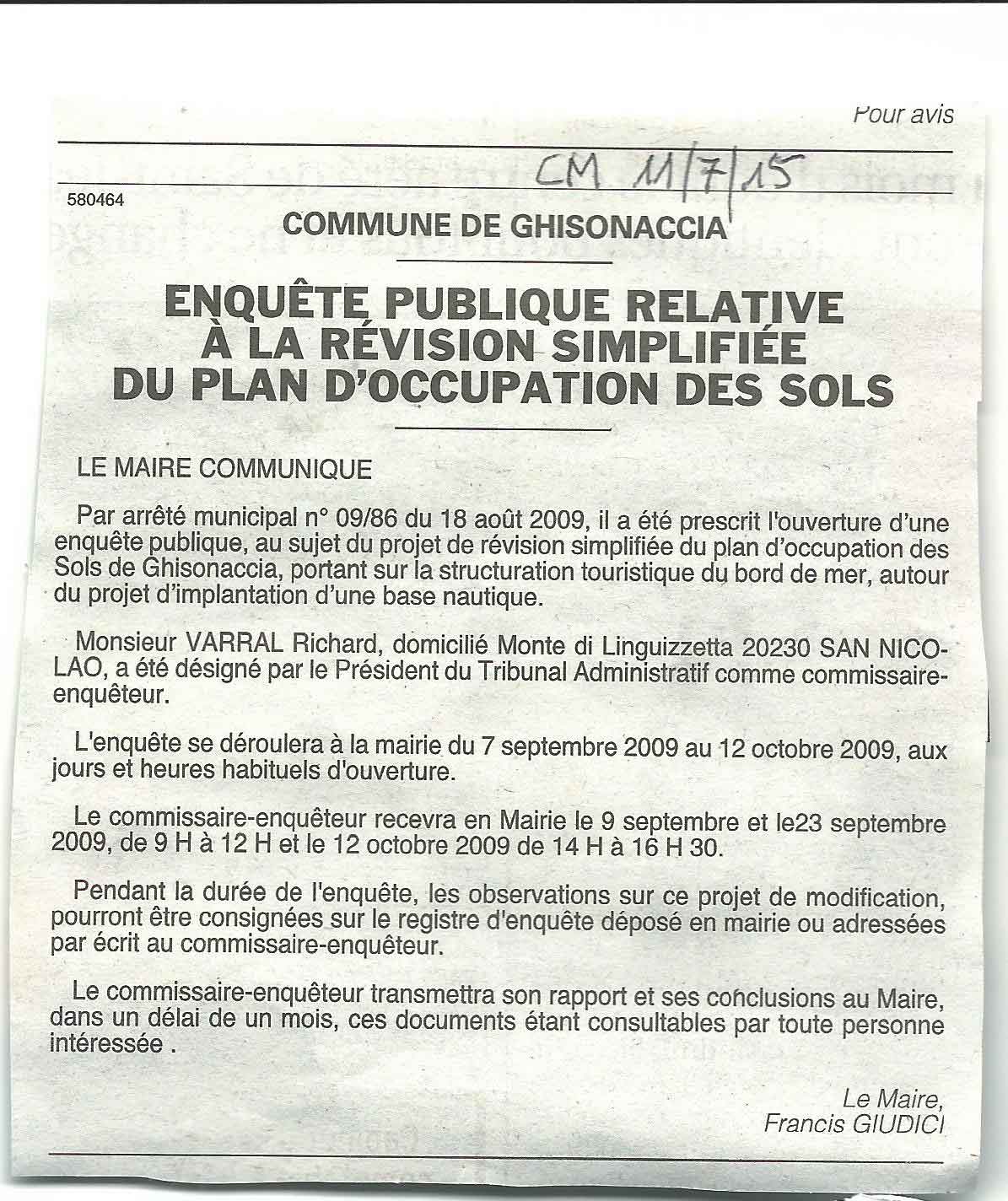 Pour avis

CM 11/7/15

580464

COMMUNE DE GHISONACCIA

ENQUÊTE PUBLIQUE RELATIVE À LA RÉVISION SIMPLIFIÉE DU PLAN D'OCCUPATION DES SOLS

LE MAIRE COMMUNIQUE

Par arrêté municipal n° 09/86 du 18 août 2009, il a été prescrit l'ouverture d'une enquête publique, au sujet du projet de révision simplifiée du plan d'occupation des Sols de Ghisonaccia, portant sur la structuration touristique du bord de mer, autour du projet d'implantation d'une base nautique.

Monsieur VARRAL Richard, domicilié Monte di Linguizzetta 20230 SAN NICOLAO, a été désigné par le Président du Tribunal Administratif comme commissaire-enquêteur.

L'enquête se déroulera à la mairie du 7 septembre 2009 au 12 octobre 2009, aux jours et heures habituels d'ouverture.

Le commissaire-enquêteur recevra en Mairie le 9 septembre et le23 septembre 2009, de 9 H à 12 H et le 12 octobre 2009 de 14 H à 16 H 30.

Pendant la durée de l'enquête, les observations sur ce projet de modification, pourront être consignées sur le registre d'enquête déposé en mairie ou adressées par écrit au commissaire-enquêteur.

Le commissaire-enquêteur transmettra son rapport et ses conclusions au Maire, dans un délai de un mois, ces documents étant consultables par toute personne intéressée .

Le Maire,
Francis GIUDICI